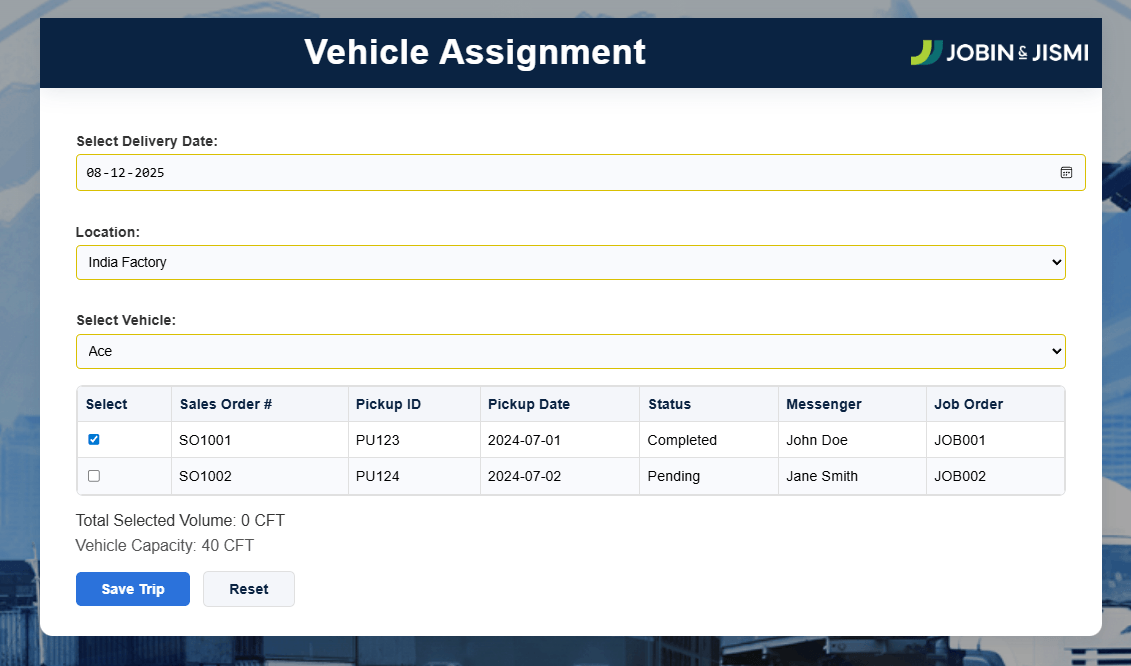 Vehicle Assignment

JOBIN & JISMI

Select Delivery Date:

08-12-2025

Location:

India Factory

Select Vehicle:

Ace

| Select | Sales Order # | Pickup ID | Pickup Date | Status | Messenger | Job Order |
|---|---|---|---|---|---|---|
| ☑ | SO1001 | PU123 | 2024-07-01 | Completed | John Doe | JOB001 |
| ☐ | SO1002 | PU124 | 2024-07-02 | Pending | Jane Smith | JOB002 |

Total Selected Volume: 0 CFT

Vehicle Capacity: 40 CFT

Save Trip

Reset